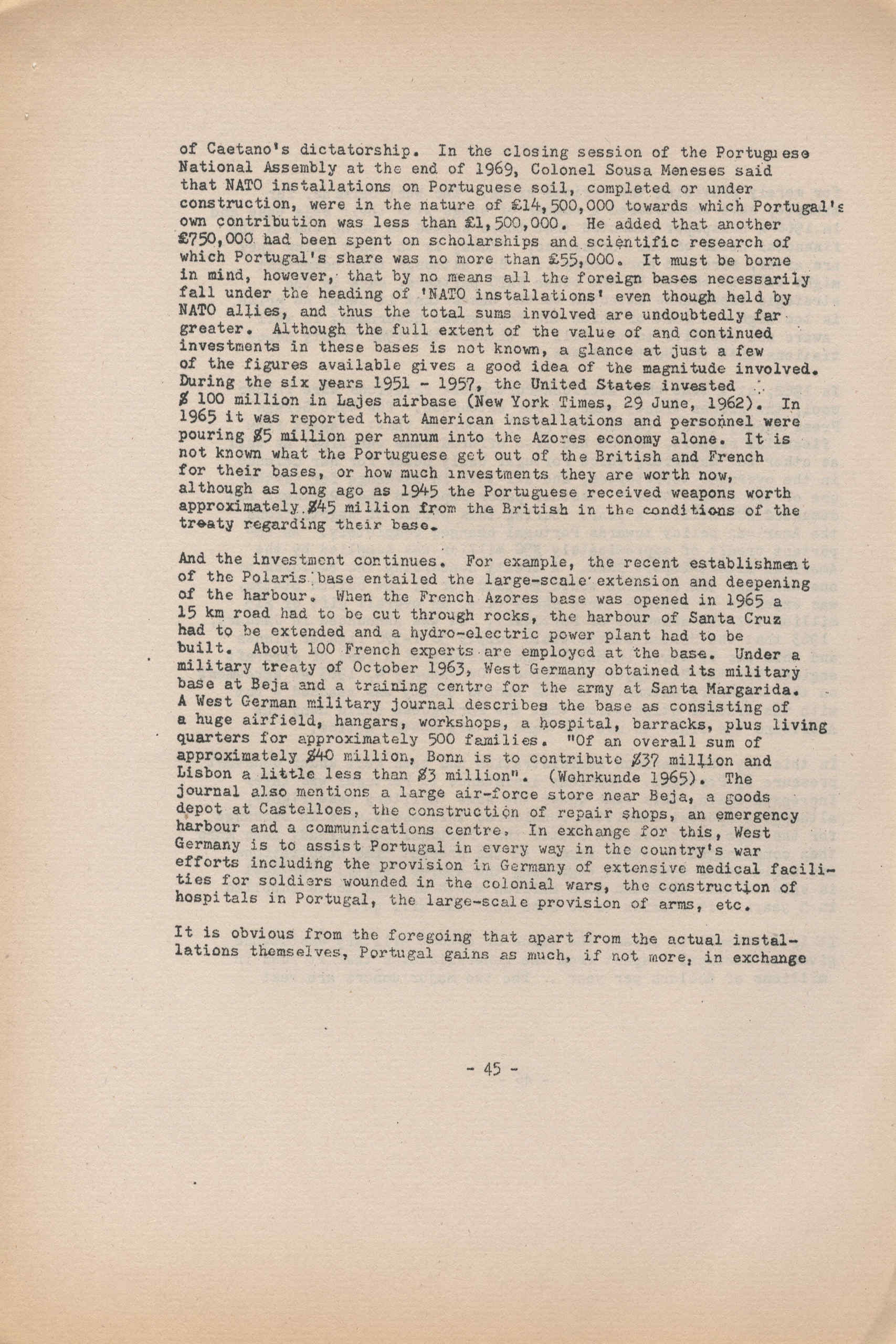 of Caetano's dictatorship. In the closing session of the Portuguese National Assembly at the end of 1969, Colonel Sousa Meneses said that NATO installations on Portuguese soil, completed or under construction, were in the nature of £14,500,000 towards which Portugal's own contribution was less than £1,500,000. He added that another £750,000 had been spent on scholarships and scientific research of which Portugal's share was no more than £55,000. It must be borne in mind, however, that by no means all the foreign bases necessarily fall under the heading of 'NATO installations' even though held by NATO allies, and thus the total sums involved are undoubtedly far greater. Although the full extent of the value of and continued investments in these bases is not known, a glance at just a few of the figures available gives a good idea of the magnitude involved. During the six years 1951 - 1957, the United States invested $ 100 million in Lajes airbase (New York Times, 29 June, 1962). In 1965 it was reported that American installations and personnel were pouring $5 million per annum into the Azores economy alone. It is not known what the Portuguese get out of the British and French for their bases, or how much investments they are worth now, although as long ago as 1945 the Portuguese received weapons worth approximately $45 million from the British in the conditions of the treaty regarding their base.

And the investment continues. For example, the recent establishment of the Polaris base entailed the large-scale extension and deepening of the harbour. When the French Azores base was opened in 1965 a 15 km road had to be cut through rocks, the harbour of Santa Cruz had to be extended and a hydro-electric power plant had to be built. About 100 French experts are employed at the base. Under a military treaty of October 1963, West Germany obtained its military base at Beja and a training centre for the army at Santa Margarida. A West German military journal describes the base as consisting of a huge airfield, hangars, workshops, a hospital, barracks, plus living quarters for approximately 500 families. "Of an overall sum of approximately $40 million, Bonn is to contribute $37 million and Lisbon a little less than $3 million". (Wehrkunde 1965). The journal also mentions a large air-force store near Beja, a goods depot at Castelloes, the construction of repair shops, an emergency harbour and a communications centre. In exchange for this, West Germany is to assist Portugal in every way in the country's war efforts including the provision in Germany of extensive medical facilities for soldiers wounded in the colonial wars, the construction of hospitals in Portugal, the large-scale provision of arms, etc.

It is obvious from the foregoing that apart from the actual installations themselves, Portugal gains as much, if not more, in exchange

- 45 -